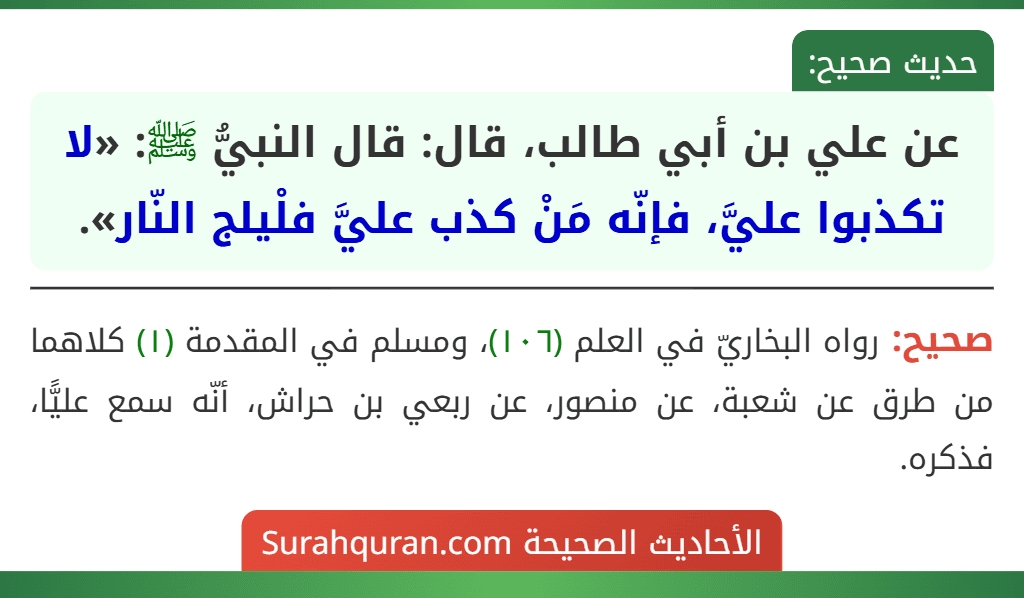 حديث صحيح:

عن علي بن أبي طالب، قال: قال النبيُّ ﷺ: «لا تكذبوا عليَّ، فإنّه مَنْ كذب عليَّ فلْيلج النّار».

صحيح: رواه البخاريّ في العلم (١٠٦)، ومسلم في المقدمة (١) كلاهما من طرق عن شعبة، عن منصور، عن ربعي بن حراش، أنّه سمع عليًّا، فذكره.

الأحاديث الصحيحة Surahquran.com